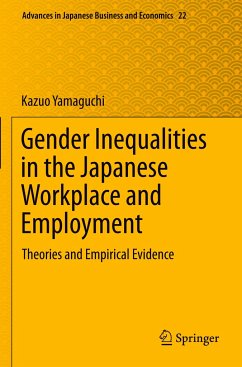 Advances in Japanese Business and Economics 22

Kazuo Yamaguchi

Gender Inequalities in the Japanese Workplace and Employment

Theories and Empirical Evidence

Springer